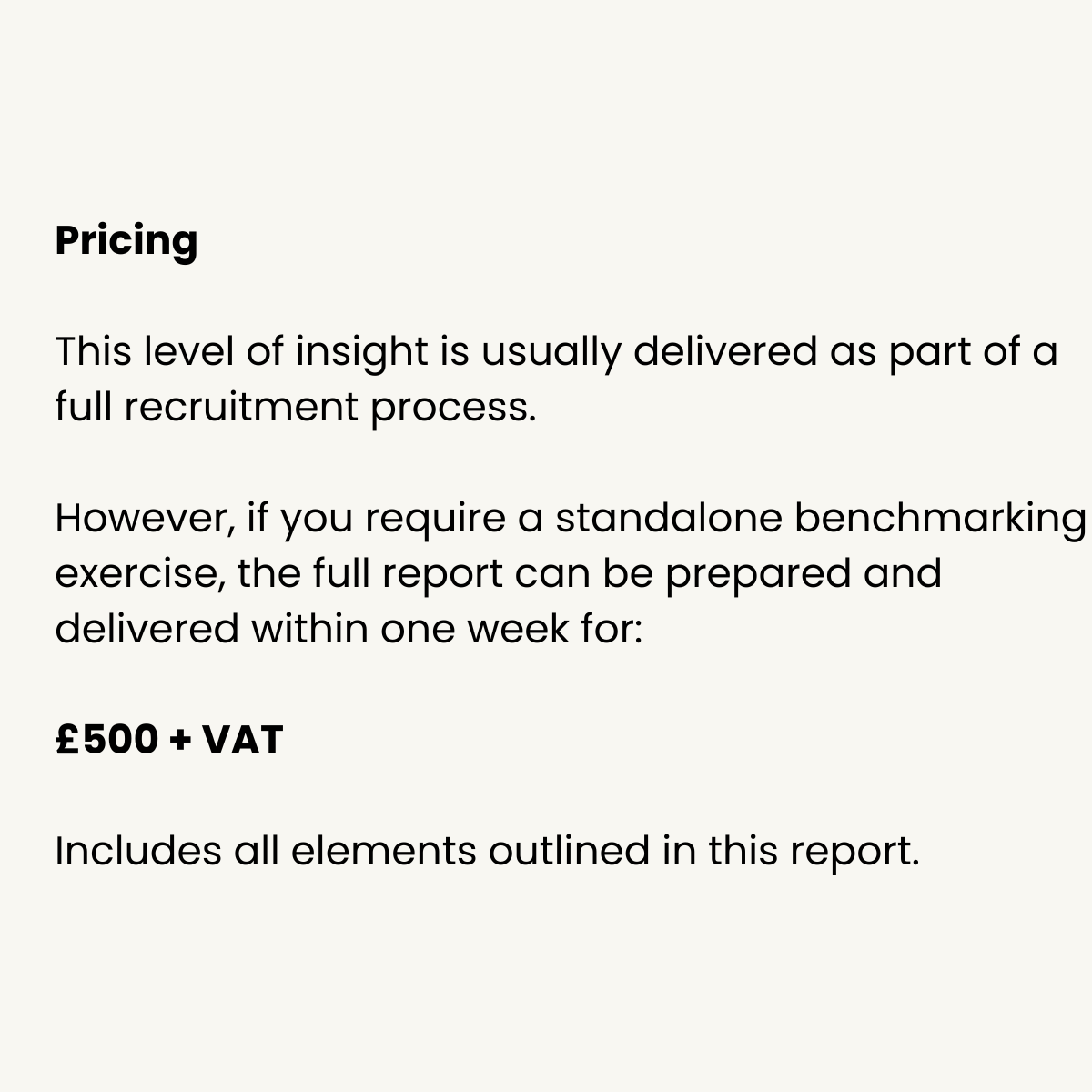 Pricing

This level of insight is usually delivered as part of a full recruitment process.

However, if you require a standalone benchmarking exercise, the full report can be prepared and delivered within one week for:

£500 + VAT

Includes all elements outlined in this report.